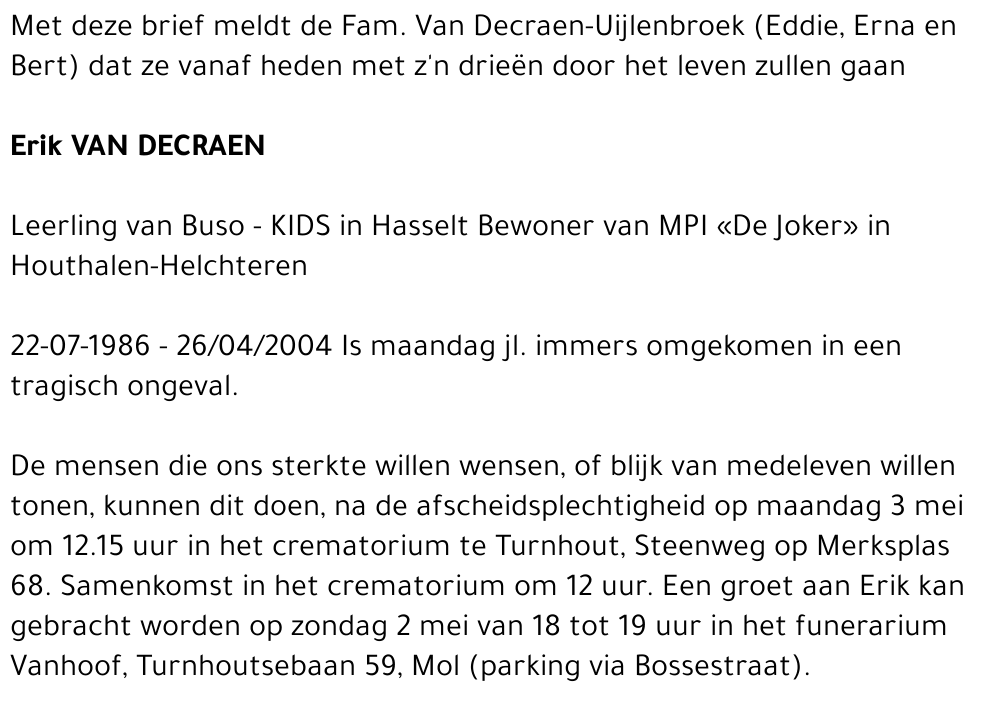 Met deze brief meldt de Fam. Van Decraen-Uijlenbroek (Eddie, Erna en Bert) dat ze vanaf heden met z'n drieën door het leven zullen gaan

Erik VAN DECRAEN

Leerling van Buso - KIDS in Hasselt Bewoner van MPI «De Joker» in Houthalen-Helchteren

22-07-1986 - 26/04/2004 Is maandag jl. immers omgekomen in een tragisch ongeval.

De mensen die ons sterkte willen wensen, of blijk van medeleven willen tonen, kunnen dit doen, na de afscheidsplechtigheid op maandag 3 mei om 12.15 uur in het crematorium te Turnhout, Steenweg op Merksplas 68. Samenkomst in het crematorium om 12 uur. Een groet aan Erik kan gebracht worden op zondag 2 mei van 18 tot 19 uur in het funerarium Vanhoof, Turnhoutsebaan 59, Mol (parking via Bossestraat).